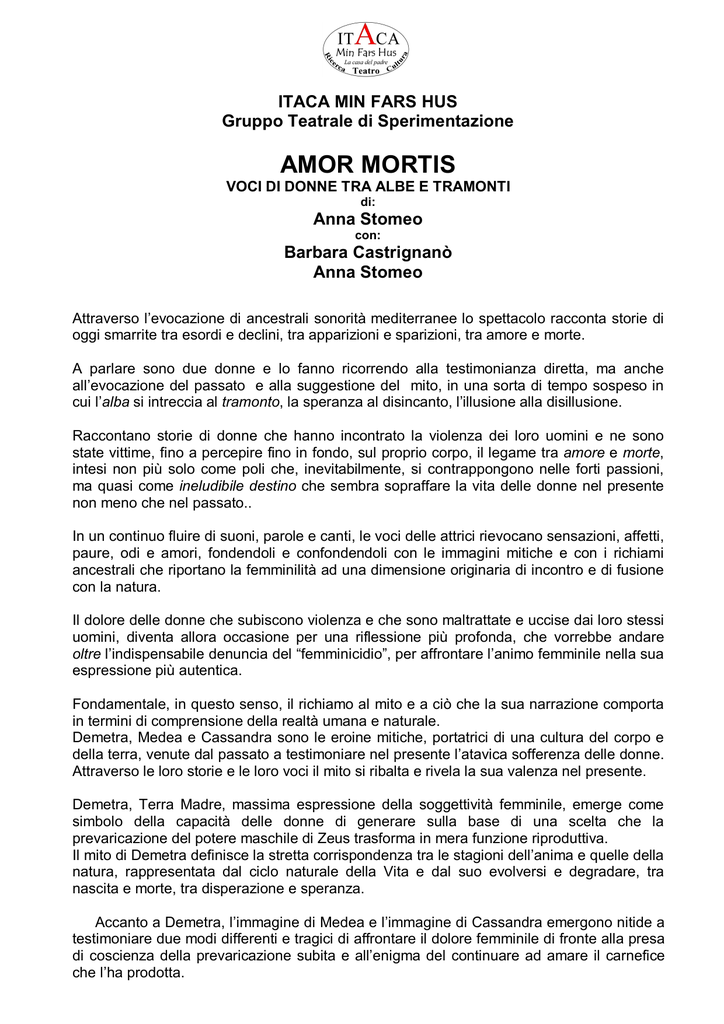 ITACA
Min Fars Hus
La casa del padre
Ricerca Teatro Cultura

ITACA MIN FARS HUS
Gruppo Teatrale di Sperimentazione

AMOR MORTIS
VOCI DI DONNE TRA ALBE E TRAMONTI
di:
Anna Stomeo
con:
Barbara Castrignanò
Anna Stomeo

Attraverso l'evocazione di ancestrali sonorità mediterranee lo spettacolo racconta storie di oggi smarrite tra esordi e declini, tra apparizioni e sparizioni, tra amore e morte.

A parlare sono due donne e lo fanno ricorrendo alla testimonianza diretta, ma anche all'evocazione del passato e alla suggestione del mito, in una sorta di tempo sospeso in cui l'alba si intreccia al tramonto, la speranza al disincanto, l'illusione alla disillusione.

Raccontano storie di donne che hanno incontrato la violenza dei loro uomini e ne sono state vittime, fino a percepire fino in fondo, sul proprio corpo, il legame tra amore e morte, intesi non più solo come poli che, inevitabilmente, si contrappongono nelle forti passioni, ma quasi come ineludibile destino che sembra sopraffare la vita delle donne nel presente non meno che nel passato..

In un continuo fluire di suoni, parole e canti, le voci delle attrici rievocano sensazioni, affetti, paure, odi e amori, fondendoli e confondendoli con le immagini mitiche e con i richiami ancestrali che riportano la femminilità ad una dimensione originaria di incontro e di fusione con la natura.

Il dolore delle donne che subiscono violenza e che sono maltrattate e uccise dai loro stessi uomini, diventa allora occasione per una riflessione più profonda, che vorrebbe andare oltre l'indispensabile denuncia del "femminicidio", per affrontare l'animo femminile nella sua espressione più autentica.

Fondamentale, in questo senso, il richiamo al mito e a ciò che la sua narrazione comporta in termini di comprensione della realtà umana e naturale.
Demetra, Medea e Cassandra sono le eroine mitiche, portatrici di una cultura del corpo e della terra, venute dal passato a testimoniare nel presente l'atavica sofferenza delle donne. Attraverso le loro storie e le loro voci il mito si ribalta e rivela la sua valenza nel presente.

Demetra, Terra Madre, massima espressione della soggettività femminile, emerge come simbolo della capacità delle donne di generare sulla base di una scelta che la prevaricazione del potere maschile di Zeus trasforma in mera funzione riproduttiva.
Il mito di Demetra definisce la stretta corrispondenza tra le stagioni dell'anima e quelle della natura, rappresentata dal ciclo naturale della Vita e dal suo evolversi e degradare, tra nascita e morte, tra disperazione e speranza.

Accanto a Demetra, l'immagine di Medea e l'immagine di Cassandra emergono nitide a testimoniare due modi differenti e tragici di affrontare il dolore femminile di fronte alla presa di coscienza della prevaricazione subita e all'enigma del continuare ad amare il carnefice che l'ha prodotta.